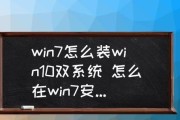 win7怎么装win10双系统 怎么在win7安...